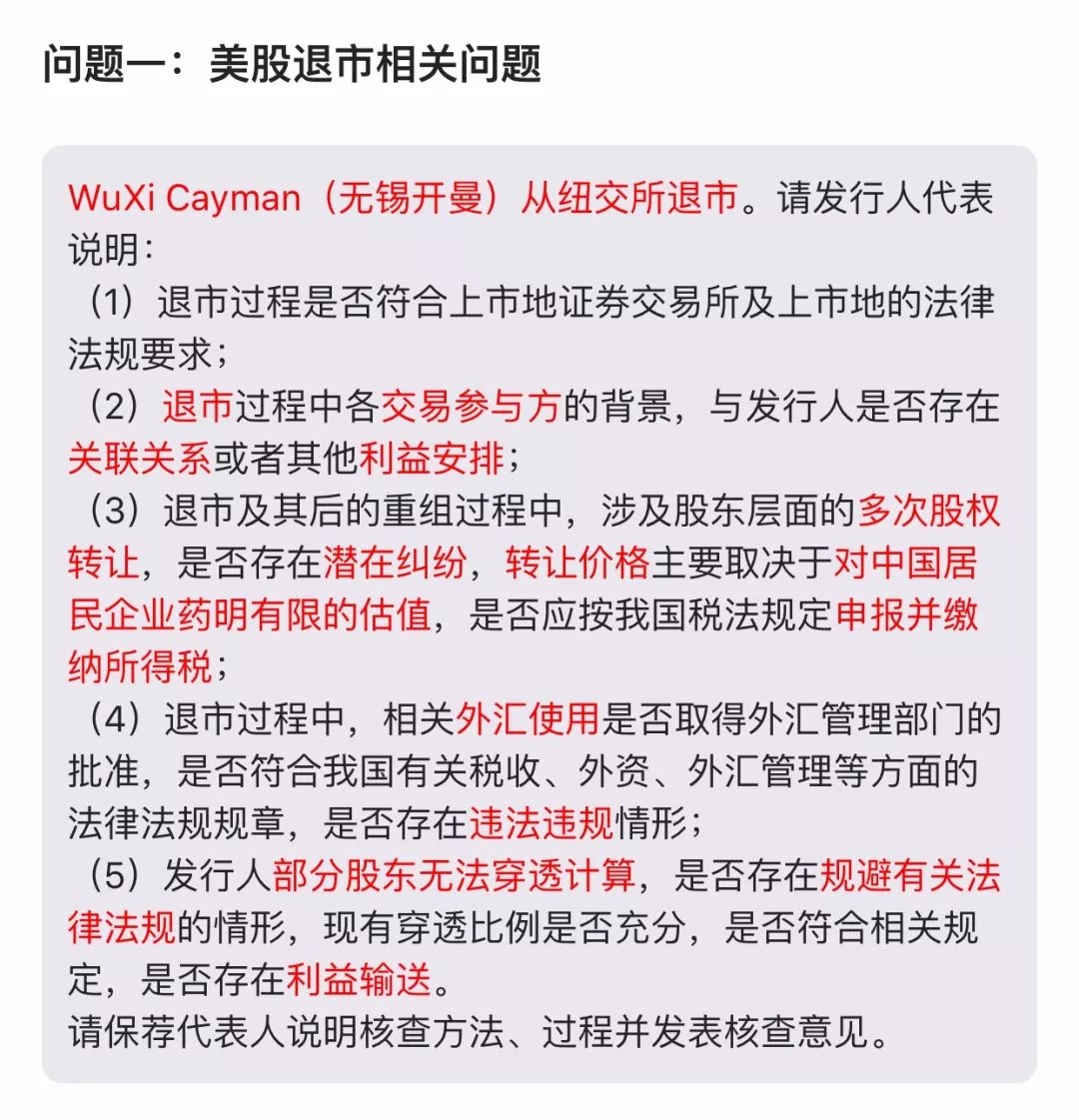 问题一：美股退市相关问题

WuXi Cayman（无锡开曼）从纽交所退市。请发行人代表说明：

（1）退市过程是否符合上市地证券交易所及上市地的法律法规要求；

（2）退市过程中各交易参与方的背景，与发行人是否存在关联关系或者其他利益安排；

（3）退市及其后的重组过程中，涉及股东层面的多次股权转让，是否存在潜在纠纷，转让价格主要取决于对中国居民企业药明有限的估值，是否应按我国税法规定申报并缴纳所得税；

（4）退市过程中，相关外汇使用是否取得外汇管理部门的批准，是否符合我国有关税收、外资、外汇管理等方面的法律法规规章，是否存在违法违规情形；

（5）发行人部分股东无法穿透计算，是否存在规避有关法律法规的情形，现有穿透比例是否充分，是否符合相关规定，是否存在利益输送。

请保荐代表人说明核查方法、过程并发表核查意见。